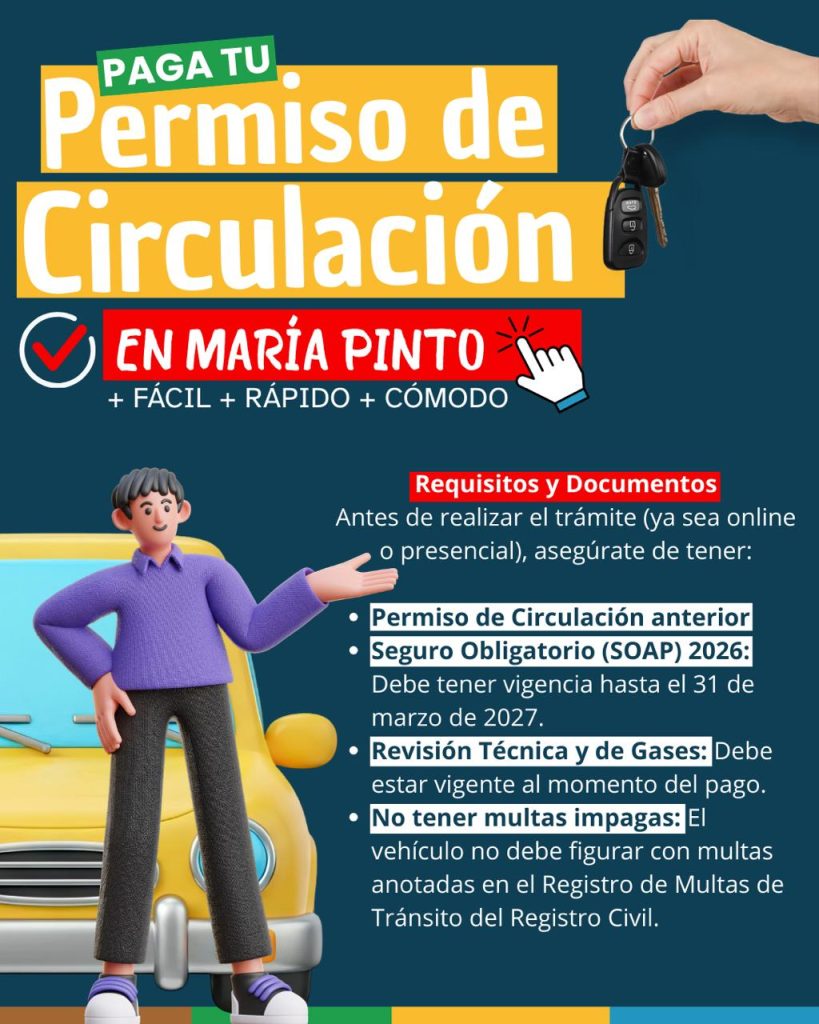 PAGA TU

Permiso de Circulación

EN MARÍA PINTO

+ FÁCIL + RÁPIDO + CÓMODO

Requisitos y Documentos

Antes de realizar el trámite (ya sea online o presencial), asegúrate de tener:

• Permiso de Circulación anterior
• Seguro Obligatorio (SOAP) 2026: Debe tener vigencia hasta el 31 de marzo de 2027.
• Revisión Técnica y de Gases: Debe estar vigente al momento del pago.
• No tener multas impagas: El vehículo no debe figurar con multas anotadas en el Registro de Multas de Tránsito del Registro Civil.